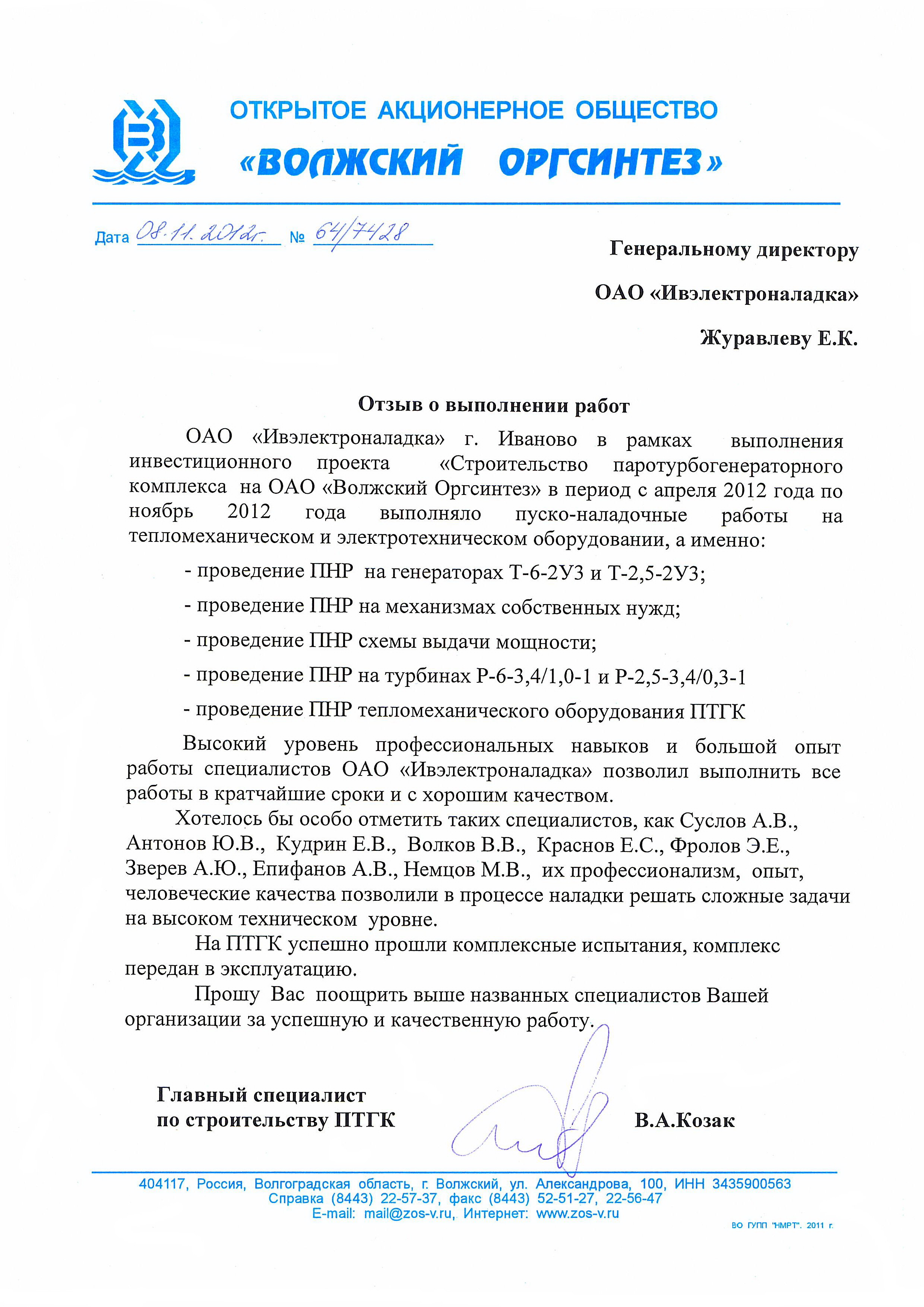 ОТКРЫТОЕ АКЦИОНЕРНОЕ ОБЩЕСТВО
«ВОЛЖСКИЙ ОРГСИНТЕЗ»

Дата 08.11.2012г. № 64/7428

Генеральному директору
ОАО «Ивэлектроналадка»
Журавлеву Е.К.

Отзыв о выполнении работ

ОАО «Ивэлектроналадка» г. Иваново в рамках выполнения инвестиционного проекта «Строительство паротурбогенераторного комплекса на ОАО «Волжский Оргсинтез» в период с апреля 2012 года по ноябрь 2012 года выполняло пуско-наладочные работы на тепломеханическом и электротехническом оборудовании, а именно:

- проведение ПНР на генераторах Т-6-2У3 и Т-2,5-2У3;

- проведение ПНР на механизмах собственных нужд;

- проведение ПНР схемы выдачи мощности;

- проведение ПНР на турбинах Р-6-3,4/1,0-1 и Р-2,5-3,4/0,3-1

- проведение ПНР тепломеханического оборудования ПТГК

Высокий уровень профессиональных навыков и большой опыт работы специалистов ОАО «Ивэлектроналадка» позволил выполнить все работы в кратчайшие сроки и с хорошим качеством.

Хотелось бы особо отметить таких специалистов, как Суслов А.В., Антонов Ю.В., Кудрин Е.В., Волков В.В., Краснов Е.С., Фролов Э.Е., Зверев А.Ю., Епифанов А.В., Немцов М.В., их профессионализм, опыт, человеческие качества позволили в процессе наладки решать сложные задачи на высоком техническом уровне.

На ПТГК успешно прошли комплексные испытания, комплекс передан в эксплуатацию.

Прошу Вас поощрить выше названных специалистов Вашей организации за успешную и качественную работу.

Главный специалист
по строительству ПТГК В.А.Козак

404117, Россия, Волгоградская область, г. Волжский, ул. Александрова, 100, ИНН 3435900563
Справка (8443) 22-57-37, факс (8443) 52-51-27, 22-56-47
E-mail: mail@zos-v.ru, Интернет: www.zos-v.ru

ВО ГУПП "НМРТ". 2011 г.